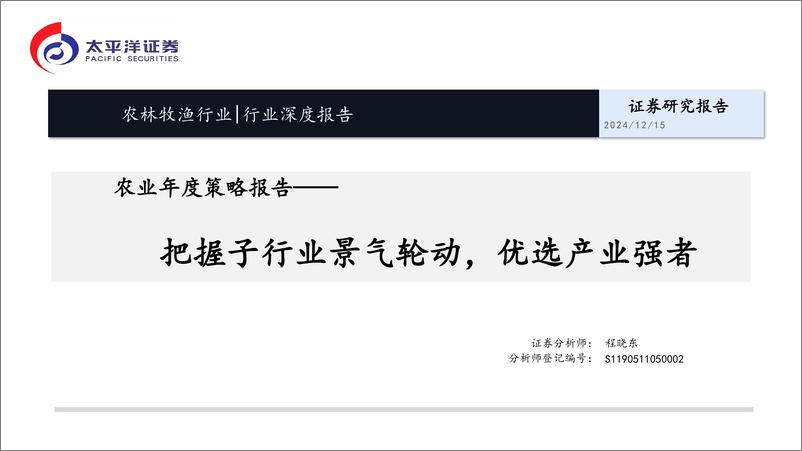 太平洋证券
PACIFIC SECURITIES

农林牧渔行业|行业深度报告

证券研究报告
2024/12/15

农业年度策略报告——

把握子行业景气轮动，优选产业强者

证券分析师： 程晓东
分析师登记编号： S1190511050002